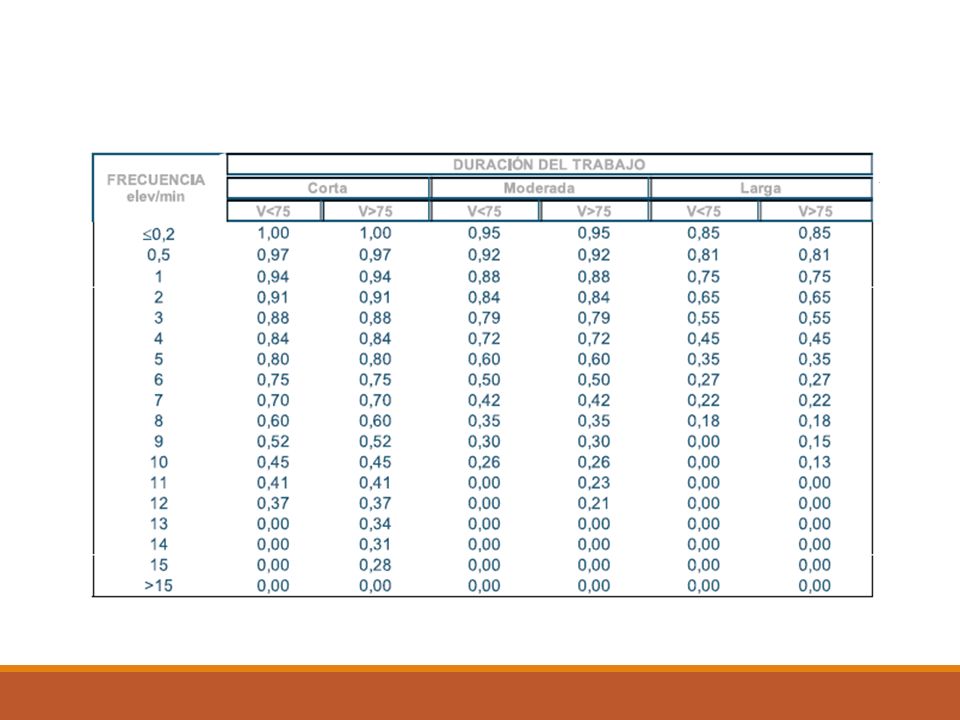 | FRECUENCIA elev/min | DURACIÓN DEL TRABAJO | | | | | |
|---|---|---|---|---|---|---|
| | Corta | | Moderada | | Larga | |
| | V<75 | V>75 | V<75 | V>75 | V<75 | V>75 |
| ≤0,2 | 1,00 | 1,00 | 0,95 | 0,95 | 0,85 | 0,85 |
| 0,5 | 0,97 | 0,97 | 0,92 | 0,92 | 0,81 | 0,81 |
| 1 | 0,94 | 0,94 | 0,88 | 0,88 | 0,75 | 0,75 |
| 2 | 0,91 | 0,91 | 0,84 | 0,84 | 0,65 | 0,65 |
| 3 | 0,88 | 0,88 | 0,79 | 0,79 | 0,55 | 0,55 |
| 4 | 0,84 | 0,84 | 0,72 | 0,72 | 0,45 | 0,45 |
| 5 | 0,80 | 0,80 | 0,60 | 0,60 | 0,35 | 0,35 |
| 6 | 0,75 | 0,75 | 0,50 | 0,50 | 0,27 | 0,27 |
| 7 | 0,70 | 0,70 | 0,42 | 0,42 | 0,22 | 0,22 |
| 8 | 0,60 | 0,60 | 0,35 | 0,35 | 0,18 | 0,18 |
| 9 | 0,52 | 0,52 | 0,30 | 0,30 | 0,00 | 0,15 |
| 10 | 0,45 | 0,45 | 0,26 | 0,26 | 0,00 | 0,13 |
| 11 | 0,41 | 0,41 | 0,00 | 0,23 | 0,00 | 0,00 |
| 12 | 0,37 | 0,37 | 0,00 | 0,21 | 0,00 | 0,00 |
| 13 | 0,00 | 0,34 | 0,00 | 0,00 | 0,00 | 0,00 |
| 14 | 0,00 | 0,31 | 0,00 | 0,00 | 0,00 | 0,00 |
| 15 | 0,00 | 0,28 | 0,00 | 0,00 | 0,00 | 0,00 |
| >15 | 0,00 | 0,00 | 0,00 | 0,00 | 0,00 | 0,00 |